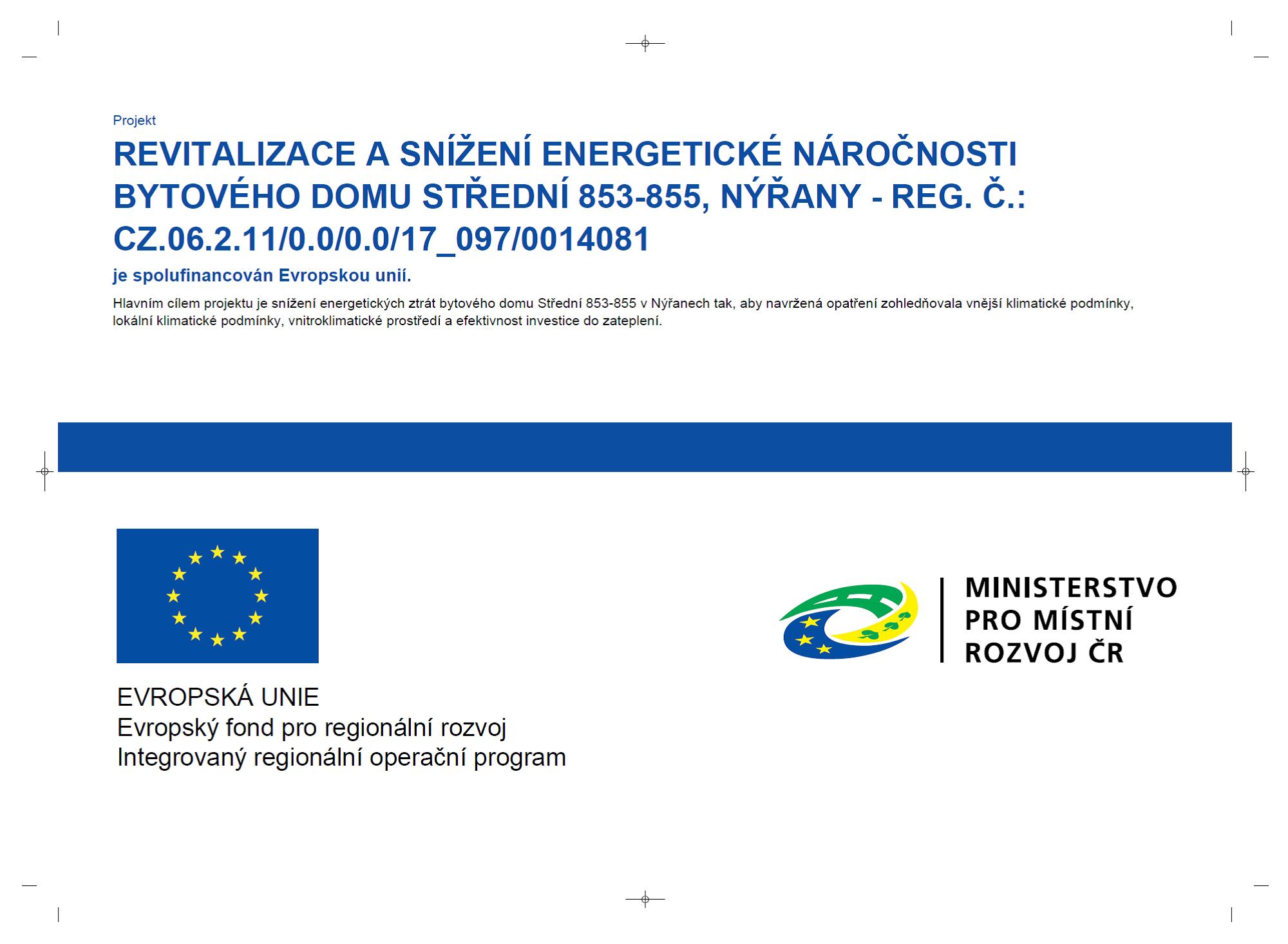 Projekt

REVITALIZACE A SNÍŽENÍ ENERGETICKÉ NÁROČNOSTI BYTOVÉHO DOMU STŘEDNÍ 853-855, NÝŘANY - REG. Č.: CZ.06.2.11/0.0/0.0/17_097/0014081

je spolufinancován Evropskou unií.

Hlavním cílem projektu je snížení energetických ztrát bytového domu Střední 853-855 v Nýřanech tak, aby navržená opatření zohledňovala vnější klimatické podmínky, lokální klimatické podmínky, vnitroklimatické prostředí a efektivnost investice do zateplení.

EVROPSKÁ UNIE
Evropský fond pro regionální rozvoj
Integrovaný regionální operační program

MINISTERSTVO PRO MÍSTNÍ ROZVOJ ČR